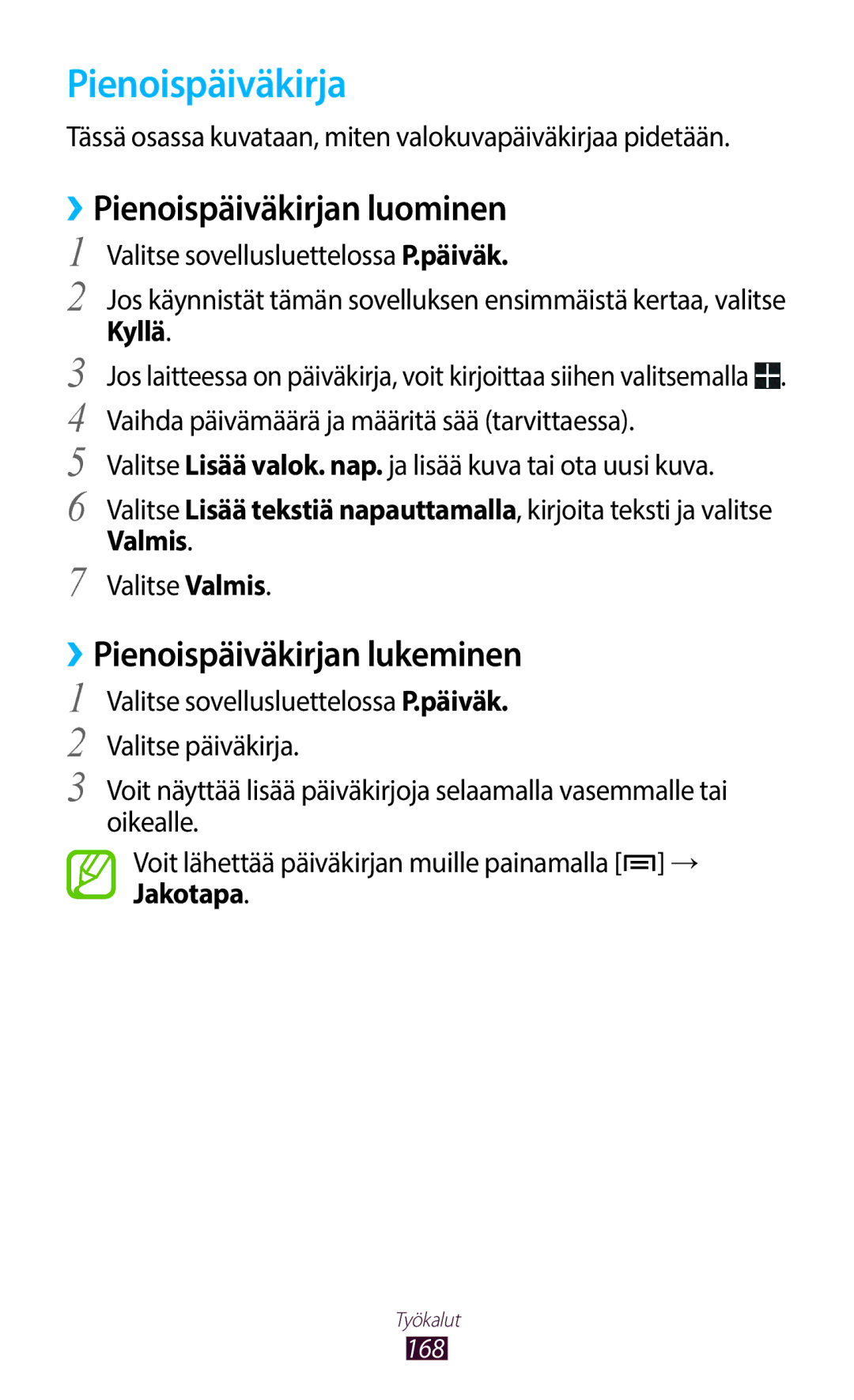 Pienoispäiväkirja

Tässä osassa kuvataan, miten valokuvapäiväkirjaa pidetään.

››Pienoispäiväkirjan luominen

1 Valitse sovellusluettelossa P.päiväk.

2 Jos käynnistät tämän sovelluksen ensimmäistä kertaa, valitse Kyllä.

3 Jos laitteessa on päiväkirja, voit kirjoittaa siihen valitsemalla .

4 Vaihda päivämäärä ja määritä sää (tarvittaessa).

5 Valitse Lisää valok. nap. ja lisää kuva tai ota uusi kuva.

6 Valitse Lisää tekstiä napauttamalla, kirjoita teksti ja valitse Valmis.

7 Valitse Valmis.

››Pienoispäiväkirjan lukeminen

1 Valitse sovellusluettelossa P.päiväk.

2 Valitse päiväkirja.

3 Voit näyttää lisää päiväkirjoja selaamalla vasemmalle tai oikealle.

Voit lähettää päiväkirjan muille painamalla [ ] → Jakotapa.

Työkalut
168